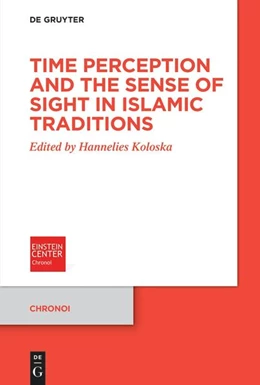 DE GRUYTER

TIME PERCEPTION AND THE SENSE OF SIGHT IN ISLAMIC TRADITIONS

Edited by Hannelies Koloska

EINSTEIN CENTER
Chronoi

CHRONOI

DE
G